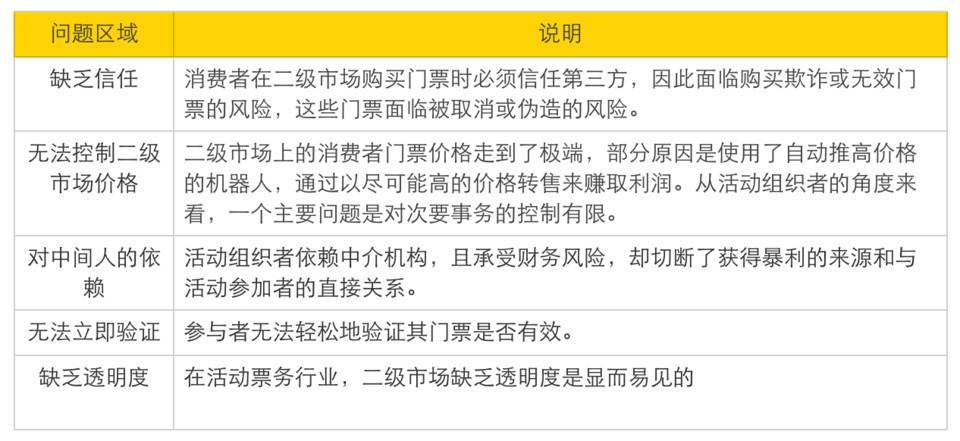 | 问题区域 | 说明 |
|---|---|
| 缺乏信任 | 消费者在二级市场购买门票时必须信任第三方，因此面临购买欺诈或无效门票的风险，这些门票面临被取消或伪造的风险。 |
| 无法控制二级市场价格 | 二级市场上的消费者门票价格走到了极端，部分原因是使用了自动推高价格的机器人，通过以尽可能高的价格转售来赚取利润。从活动组织者的角度来看，一个主要问题是对次要事务的控制有限。 |
| 对中间人的依赖 | 活动组织者依赖中介机构，且承受财务风险，却切断了获得暴利的来源和与活动参加者的直接关系。 |
| 无法立即验证 | 参与者无法轻松地验证其门票是否有效。 |
| 缺乏透明度 | 在活动票务行业，二级市场缺乏透明度是显而易见的 |